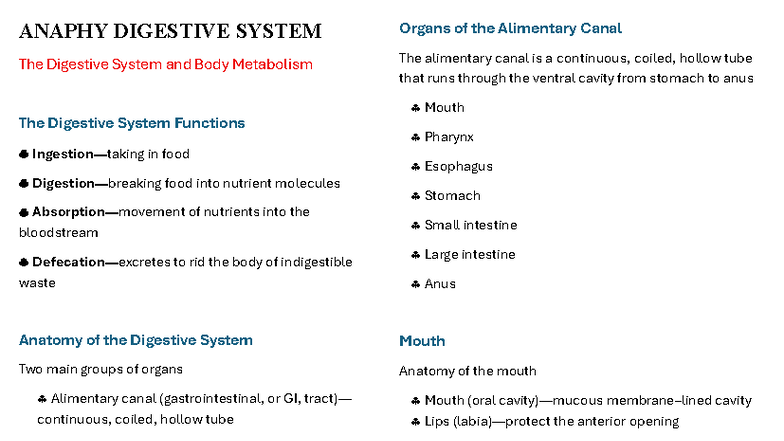 ANAPHY DIGESTIVE SYSTEM

The Digestive System and Body Metabolism

The Digestive System Functions

♣ Ingestion—taking in food

♣ Digestion—breaking food into nutrient molecules

♣ Absorption—movement of nutrients into the bloodstream

♣ Defecation—excretes to rid the body of indigestible waste

Anatomy of the Digestive System

Two main groups of organs

♣ Alimentary canal (gastrointestinal, or GI, tract)—continuous, coiled, hollow tube

Organs of the Alimentary Canal

The alimentary canal is a continuous, coiled, hollow tube that runs through the ventral cavity from stomach to anus

♣ Mouth

♣ Pharynx

♣ Esophagus

♣ Stomach

♣ Small intestine

♣ Large intestine

♣ Anus

Mouth

Anatomy of the mouth

♣ Mouth (oral cavity)—mucous membrane–lined cavity

♣ Lips (labia)—protect the anterior opening